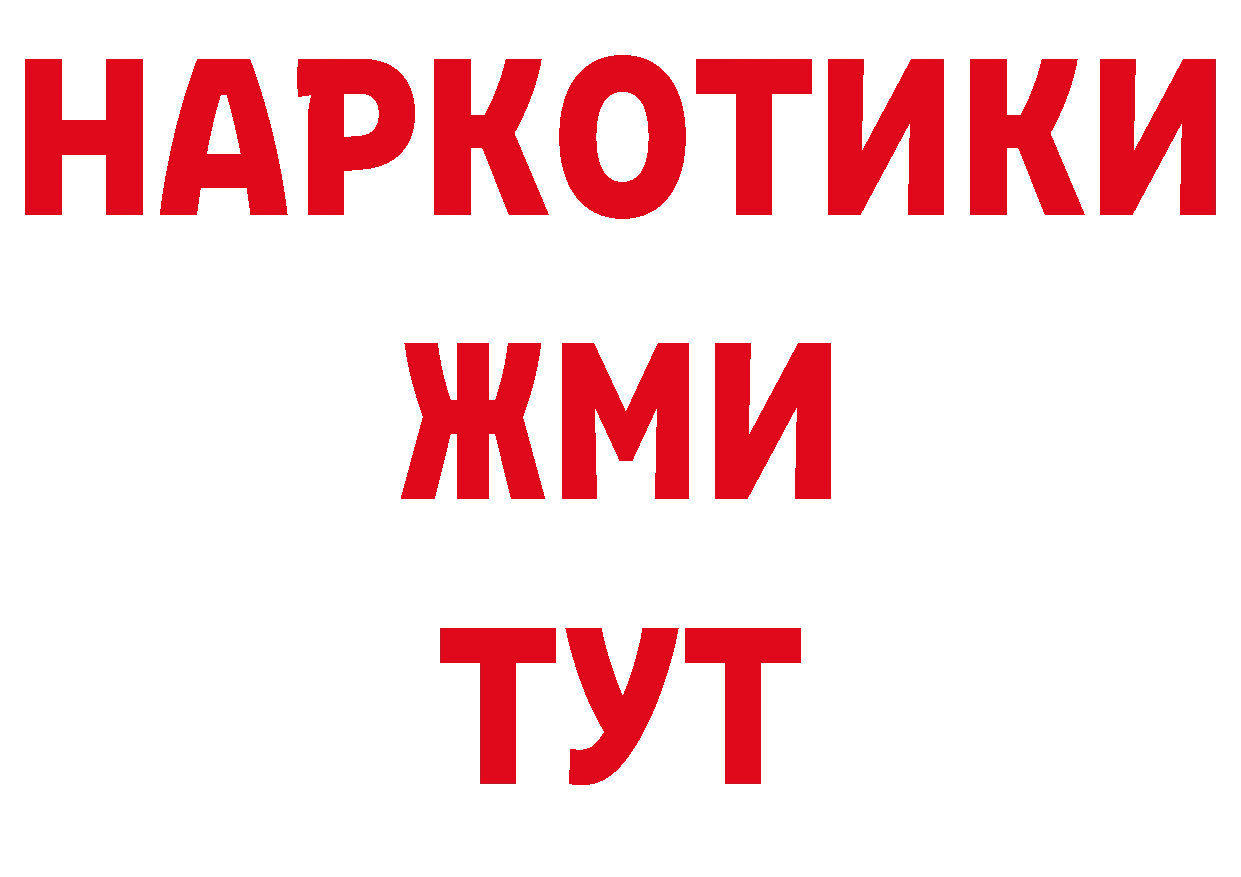 НАРКОТИКИ
ЖМИ
ТУТ